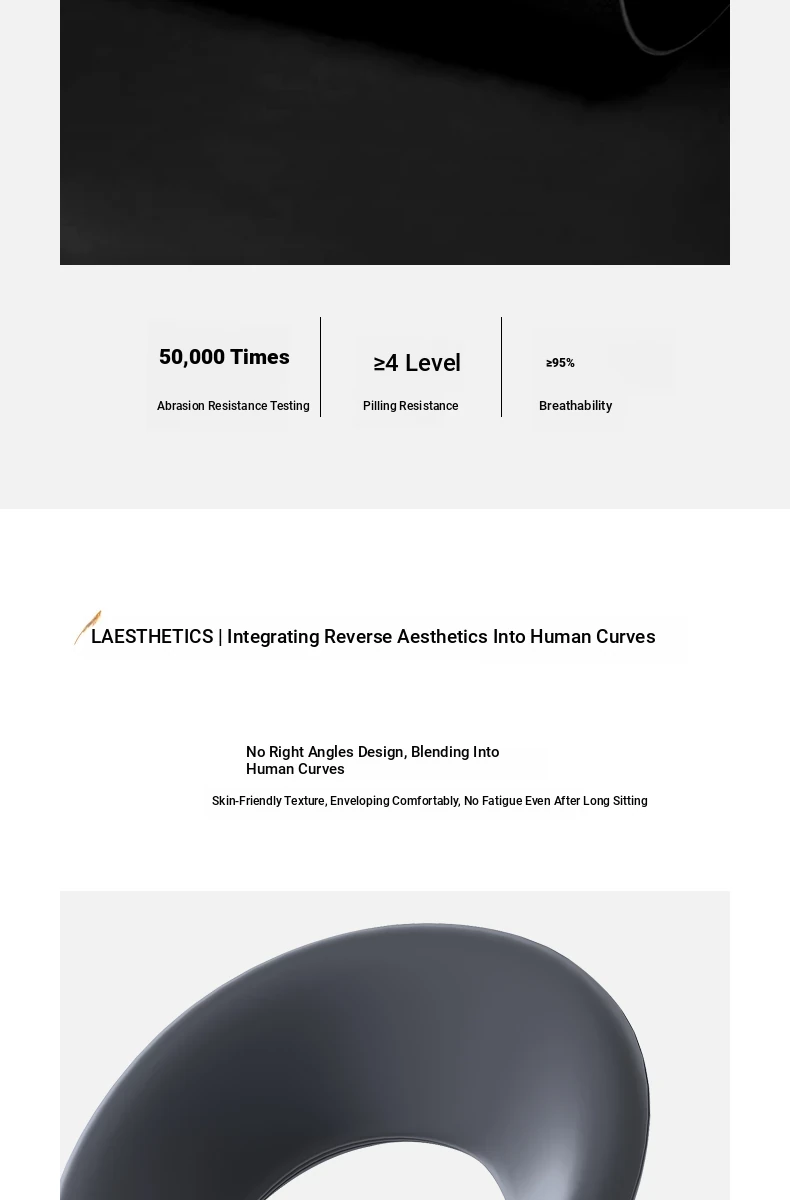 50,000 Times
Abrasion Resistance Testing

≥4 Level
Pilling Resistance

≥95%
Breathability

LAESTHETICS | Integrating Reverse Aesthetics Into Human Curves

No Right Angles Design, Blending Into Human Curves

Skin-Friendly Texture, Enveloping Comfortably, No Fatigue Even After Long Sitting